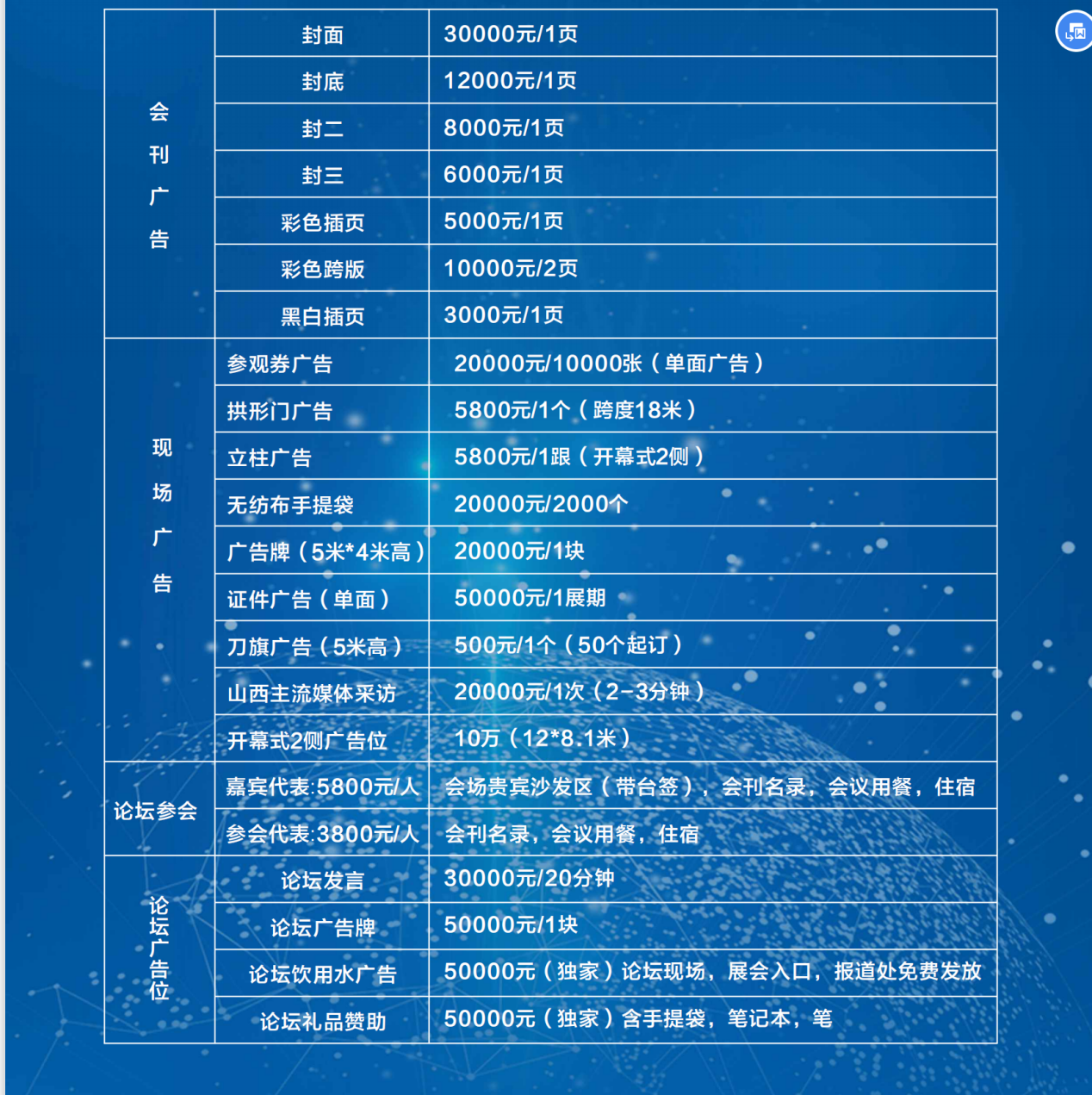 | 会刊广告 | 封面 | 30000元/1页 |
|---|---|---|
| | 封底 | 12000元/1页 |
| | 封二 | 8000元/1页 |
| | 封三 | 6000元/1页 |
| | 彩色插页 | 5000元/1页 |
| | 彩色跨版 | 10000元/2页 |
| | 黑白插页 | 3000元/1页 |
| 现场广告 | 参观券广告 | 20000元/10000张（单面广告） |
| | 拱形门广告 | 5800元/1个（跨度18米） |
| | 立柱广告 | 5800元/1跟（开幕式2侧） |
| | 无纺布手提袋 | 20000元/2000个 |
| | 广告牌（5米*4米高） | 20000元/1块 |
| | 证件广告（单面） | 50000元/1展期 |
| | 刀旗广告（5米高） | 500元/1个（50个起订） |
| | 山西主流媒体采访 | 20000元/1次（2-3分钟） |
| | 开幕式2侧广告位 | 10万（12*8.1米） |
| 论坛参会 | 嘉宾代表:5800元/人 | 会场贵宾沙发区（带台签），会刊名录，会议用餐，住宿 |
| | 参会代表:3800元/人 | 会刊名录，会议用餐，住宿 |
| 论坛广告位 | 论坛发言 | 30000元/20分钟 |
| | 论坛广告牌 | 50000元/1块 |
| | 论坛饮用水广告 | 50000元（独家）论坛现场，展会入口，报道处免费发放 |
| | 论坛礼品赞助 | 50000元（独家）含手提袋，笔记本，笔 |